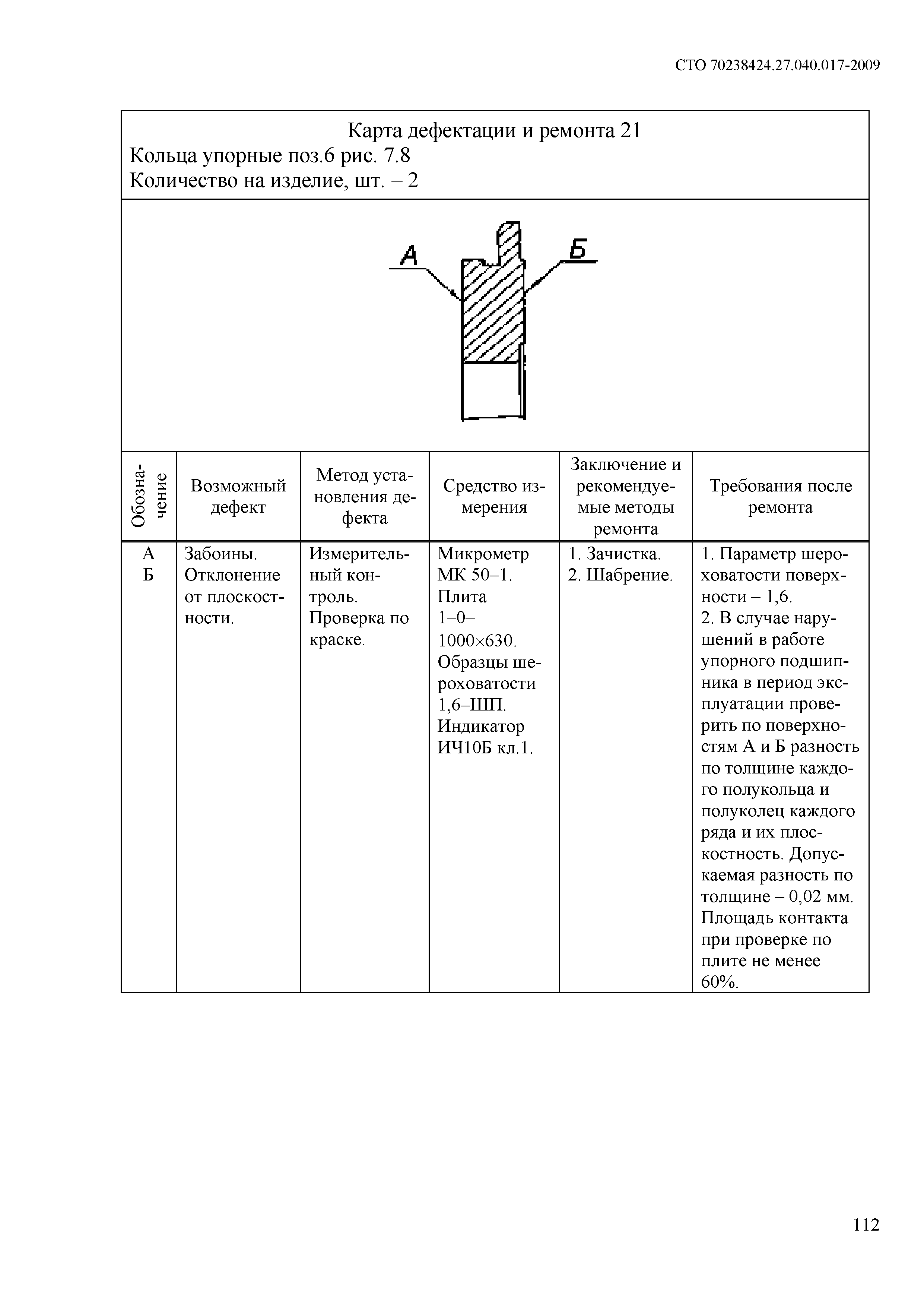 СТО 70238424.27.040.017-2009

Карта дефектации и ремонта 21
Кольца упорные поз.6 рис. 7.8
Количество на изделие, шт. – 2

А

Б

| Обозначение | Возможный дефект | Метод установления дефекта | Средство измерения | Заключение и рекомендуемые методы ремонта | Требования после ремонта |
|---|---|---|---|---|---|
| А Б | Забоины. Отклонение от плоскостности. | Измерительный контроль. Проверка по краске. | Микрометр МК 50–1. Плита 1–0–1000×630. Образцы шероховатости 1,6–ШП. Индикатор ИЧ10Б кл.1. | 1. Зачистка. 2. Шабрение. | 1. Параметр шероховатости поверхности – 1,6. 2. В случае нарушений в работе упорного подшипника в период эксплуатации проверить по поверхностям А и Б разность по толщине каждого полукольца и полуколец каждого ряда и их плоскостность. Допускаемая разность по толщине – 0,02 мм. Площадь контакта при проверке по плите не менее 60%. |

112